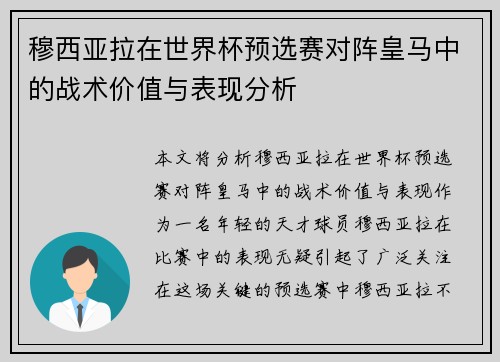 穆西亚拉在世界杯预选赛对阵皇马中的战术价值与表现分析

本文将分析穆西亚拉在世界杯预选赛对阵皇马中的战术价值与表现作为一名年轻的天才球员穆西亚拉在比赛中的表现无疑引起了广泛关注在这场关键的预选赛中穆西亚拉不